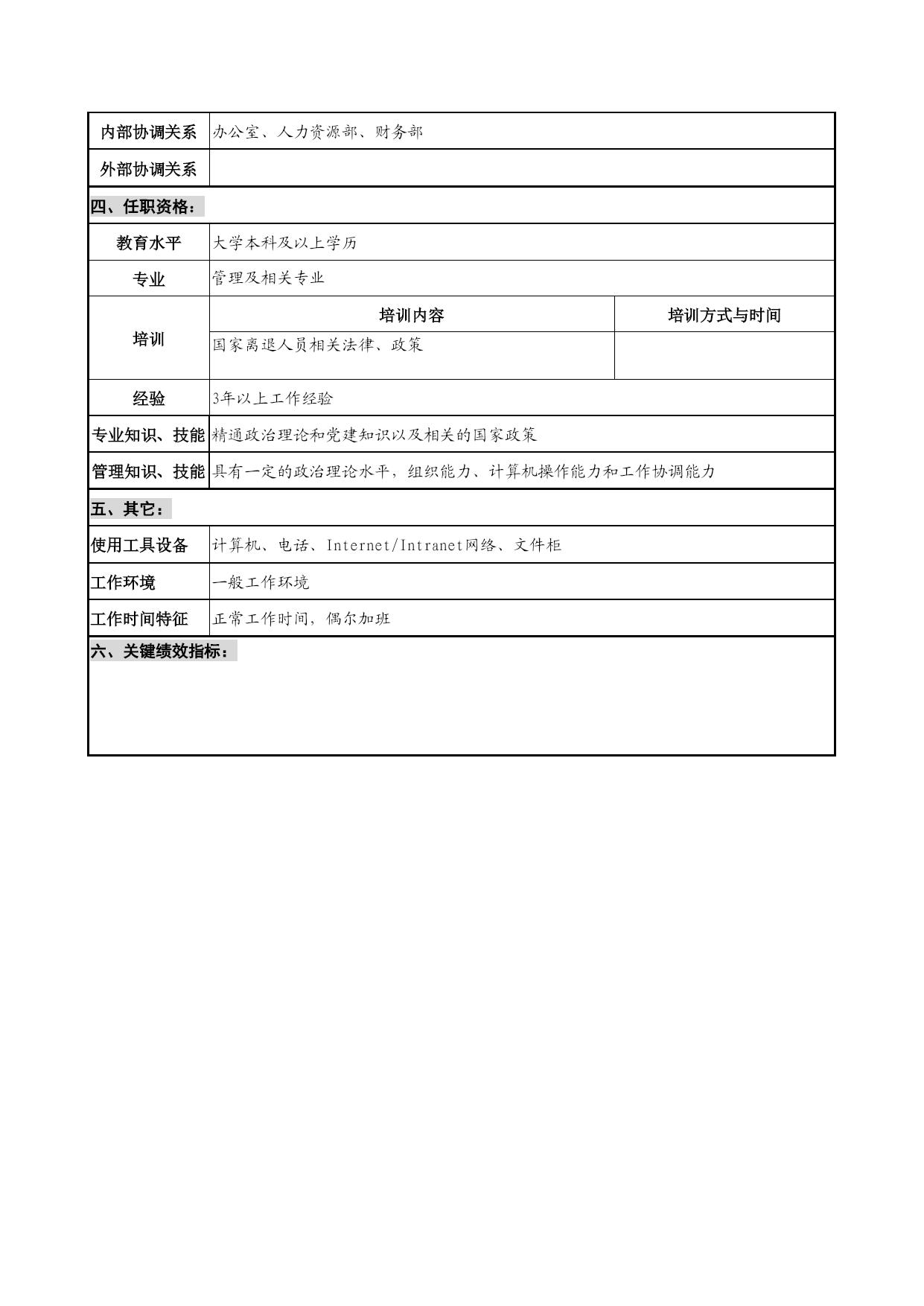 | 内部协调关系 | 办公室、人力资源部、财务部 | |
|---|---|---|
| 外部协调关系 | | |
| 四、任职资格： | | |
| 教育水平 | 大学本科及以上学历 | |
| 专业 | 管理及相关专业 | |
| 培训 | 培训内容 | 培训方式与时间 |
| | 国家离退人员相关法律、政策 | |
| 经验 | 3年以上工作经验 | |
| 专业知识、技能 | 精通政治理论和党建知识以及相关的国家政策 | |
| 管理知识、技能 | 具有一定的政治理论水平，组织能力、计算机操作能力和工作协调能力 | |
| 五、其它： | | |
| 使用工具设备 | 计算机、电话、Internet/Intranet网络、文件柜 | |
| 工作环境 | 一般工作环境 | |
| 工作时间特征 | 正常工作时间，偶尔加班 | |
| 六、关键绩效指标： | | |